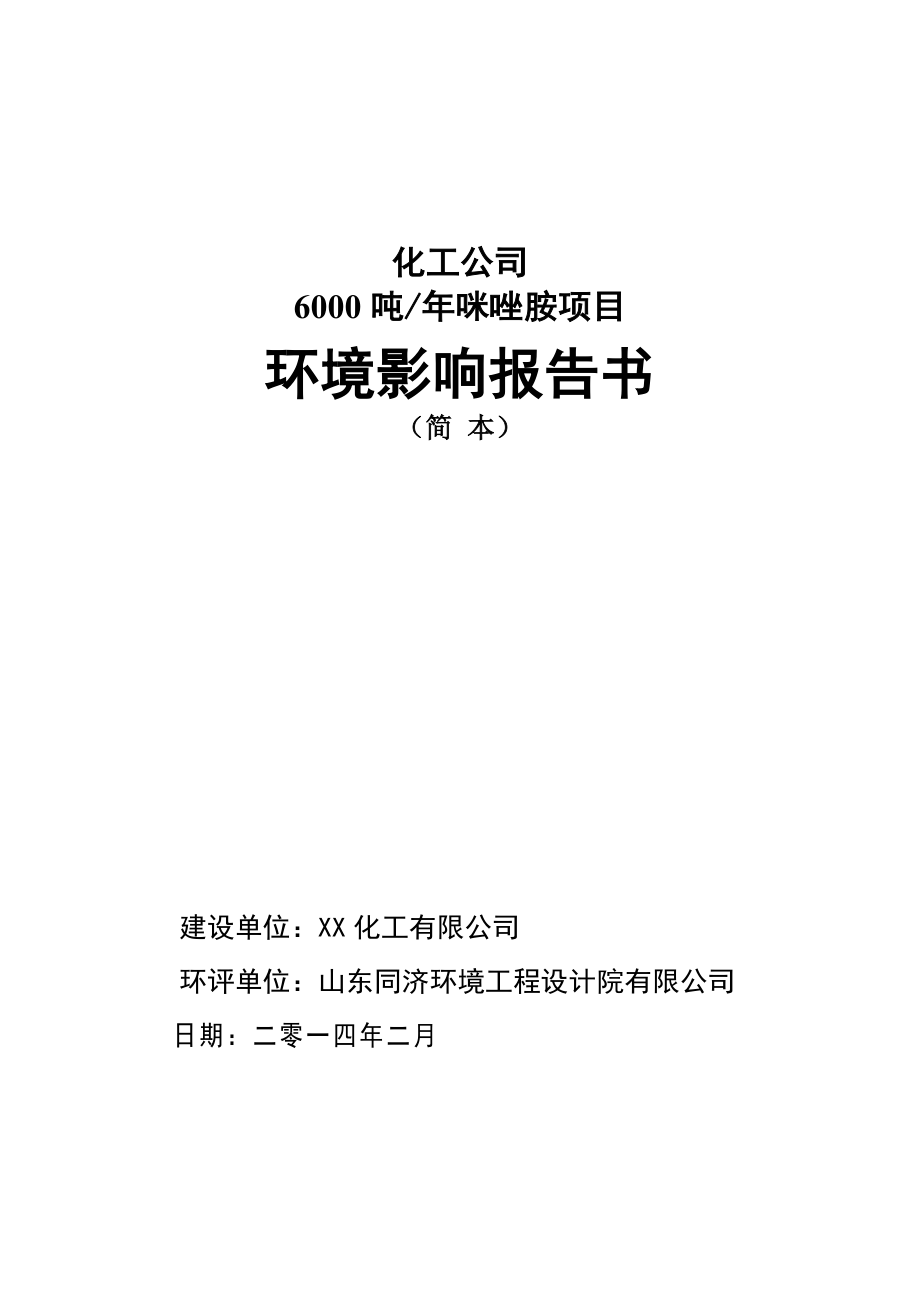 化工公司
6000 吨/年咪唑胺项目

环境影响报告书
（简 本）

建设单位：XX 化工有限公司

环评单位：山东同济环境工程设计院有限公司

日期：二零一四年二月